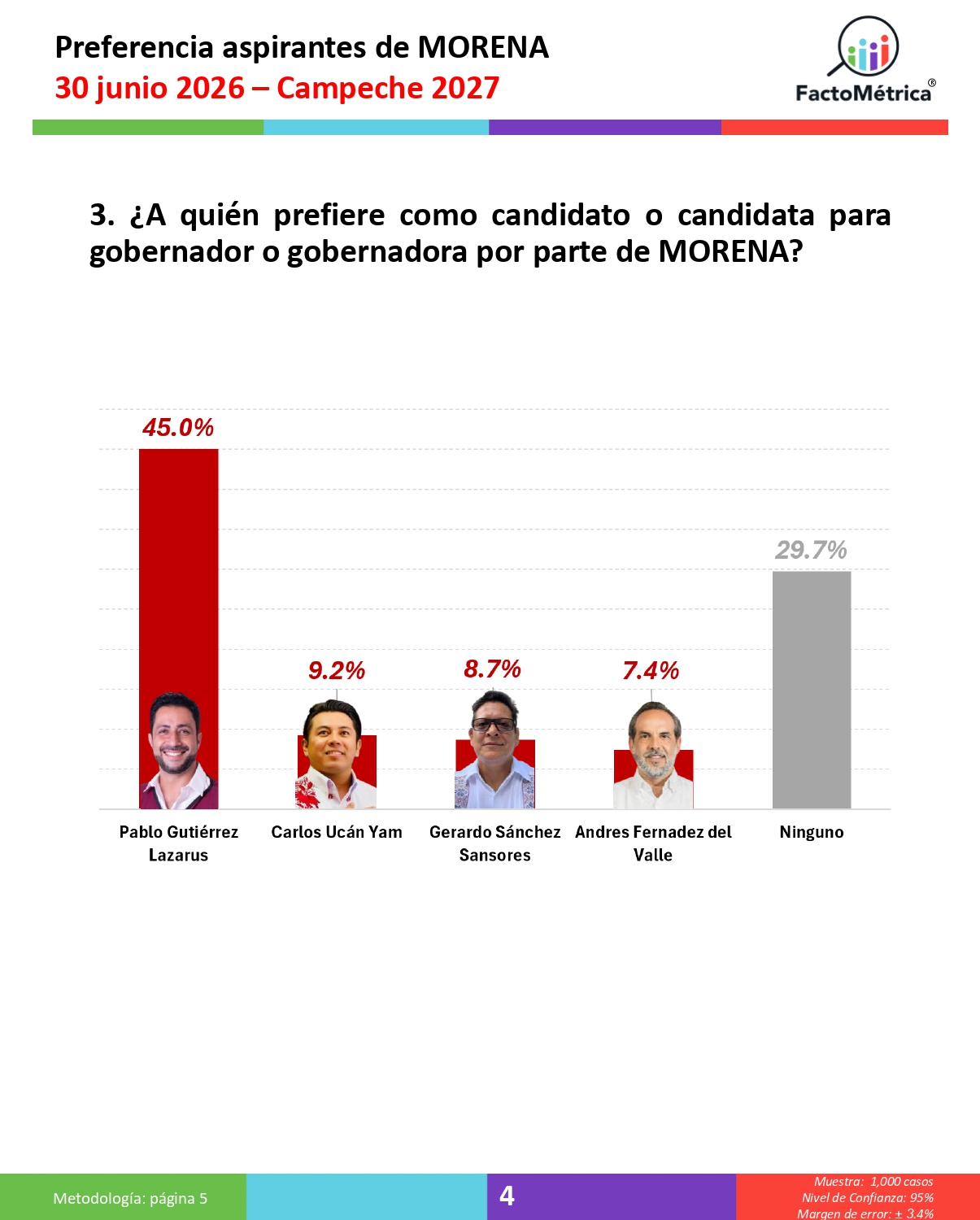 Preferencia aspirantes de MORENA
30 junio 2026 – Campeche 2027

FactoMétrica®

3. ¿A quién prefiere como candidato o candidata para gobernador o gobernadora por parte de MORENA?

45.0%
9.2%
8.7%
7.4%
29.7%

Pablo Gutiérrez Lazarus
Carlos Ucán Yam
Gerardo Sánchez Sansores
Andres Fernadez del Valle
Ninguno

Metodología: página 5
4
Muestra: 1,000 casos
Nivel de Confianza: 95%
Margen de error: ± 3.4%